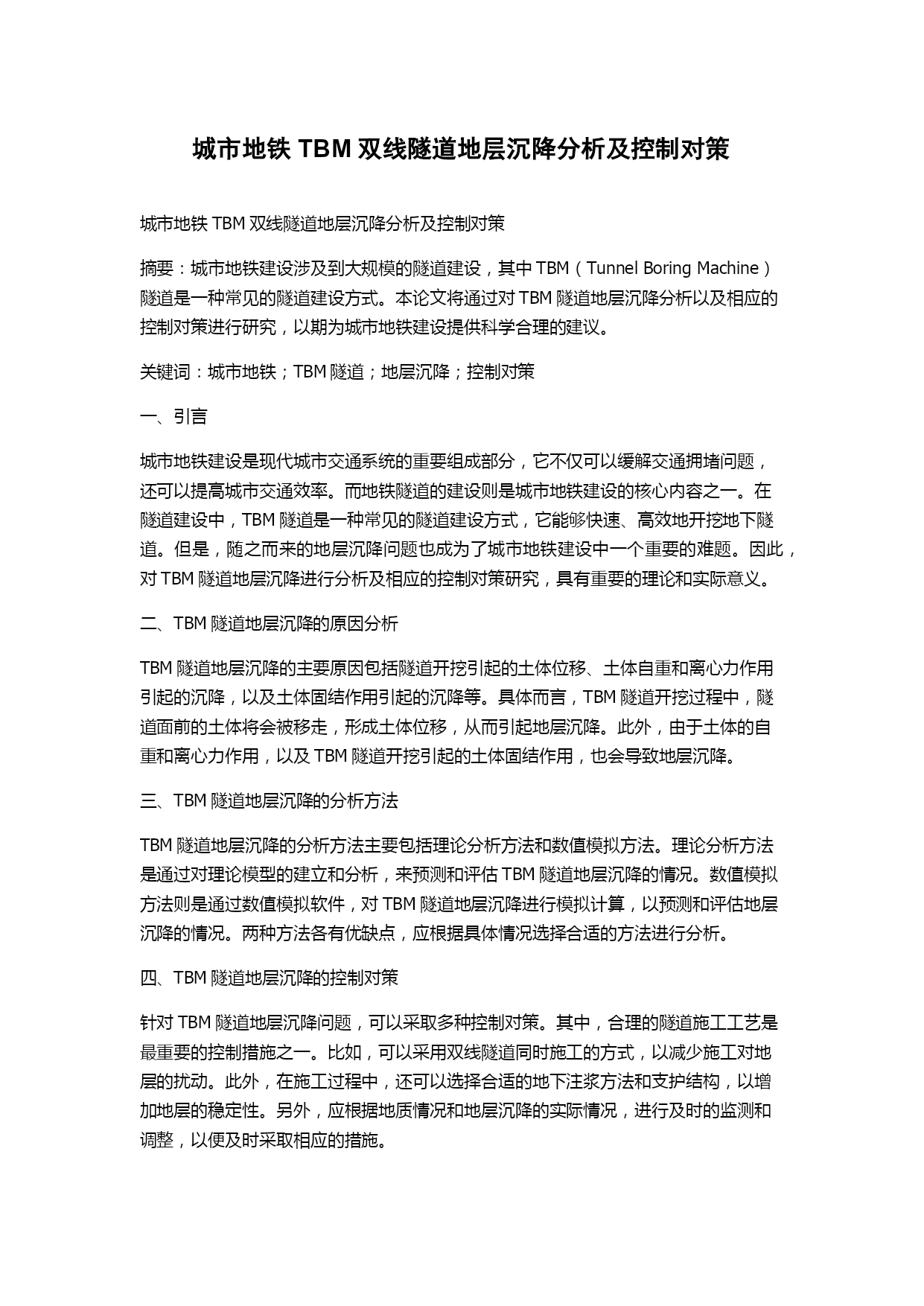 城市地铁 TBM 双线隧道地层沉降分析及控制对策

城市地铁 TBM 双线隧道地层沉降分析及控制对策

摘要：城市地铁建设涉及到大规模的隧道建设，其中 TBM（Tunnel Boring Machine）隧道是一种常见的隧道建设方式。本论文将通过对 TBM 隧道地层沉降分析以及相应的控制对策进行研究，以期为城市地铁建设提供科学合理的建议。

关键词：城市地铁；TBM 隧道；地层沉降；控制对策

一、引言

城市地铁建设是现代城市交通系统的重要组成部分，它不仅可以缓解交通拥堵问题，还可以提高城市交通效率。而地铁隧道的建设则是城市地铁建设的核心内容之一。在隧道建设中，TBM 隧道是一种常见的隧道建设方式，它能够快速、高效地开挖地下隧道。但是，随之而来的地层沉降问题也成为了城市地铁建设中一个重要的难题。因此，对 TBM 隧道地层沉降进行分析及相应的控制对策研究，具有重要的理论和实际意义。

二、TBM 隧道地层沉降的原因分析

TBM 隧道地层沉降的主要原因包括隧道开挖引起的土体位移、土体自重和离心力作用引起的沉降，以及土体固结作用引起的沉降等。具体而言，TBM 隧道开挖过程中，隧道面前的土体将会被移走，形成土体位移，从而引起地层沉降。此外，由于土体的自重和离心力作用，以及 TBM 隧道开挖引起的土体固结作用，也会导致地层沉降。

三、TBM 隧道地层沉降的分析方法

TBM 隧道地层沉降的分析方法主要包括理论分析方法和数值模拟方法。理论分析方法是通过对理论模型的建立和分析，来预测和评估 TBM 隧道地层沉降的情况。数值模拟方法则是通过数值模拟软件，对 TBM 隧道地层沉降进行模拟计算，以预测和评估地层沉降的情况。两种方法各有优缺点，应根据具体情况选择合适的方法进行分析。

四、TBM 隧道地层沉降的控制对策

针对 TBM 隧道地层沉降问题，可以采取多种控制对策。其中，合理的隧道施工工艺是最重要的控制措施之一。比如，可以采用双线隧道同时施工的方式，以减少施工对地层的扰动。此外，在施工过程中，还可以选择合适的地下注浆方法和支护结构，以增加地层的稳定性。另外，应根据地质情况和地层沉降的实际情况，进行及时的监测和调整，以便及时采取相应的措施。